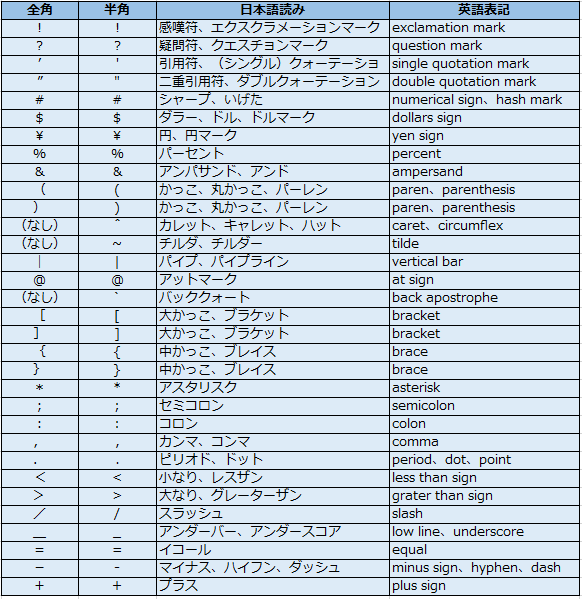 | 全角 | 半角 | 日本語読み | 英語表記 |
|---|---|---|---|
| ！ | ! | 感嘆符、エクスクラメーションマーク | exclamation mark |
| ？ | ? | 疑問符、クエスチョンマーク | question mark |
| ’ | ' | 引用符、（シングル）クォーテーショ | single quotation mark |
| ” | " | 二重引用符、ダブルクォーテーション | double quotation mark |
| ＃ | # | シャープ、いげた | numerical sign、hash mark |
| ＄ | $ | ダラー、ドル、ドルマーク | dollars sign |
| ￥ | ¥ | 円、円マーク | yen sign |
| ％ | % | パーセント | percent |
| ＆ | & | アンパサンド、アンド | ampersand |
| （ | ( | かっこ、丸かっこ、パーレン | paren、parenthesis |
| ） | ) | かっこ、丸かっこ、パーレン | paren、parenthesis |
| (なし) | ^ | カレット、キャレット、ハット | caret、circumflex |
| (なし) | ~ | チルダ、チルダー | tilde |
| ｜ | \| | パイプ、パイプライン | vertical bar |
| ＠ | @ | アットマーク | at sign |
| (なし) | ` | バッククォート | back apostrophe |
| ［ | [ | 大かっこ、ブラケット | bracket |
| ］ | ] | 大かっこ、ブラケット | bracket |
| ｛ | { | 中かっこ、ブレイス | brace |
| ｝ | } | 中かっこ、ブレイス | brace |
| ＊ | * | アスタリスク | asterisk |
| ； | ; | セミコロン | semicolon |
| ： | : | コロン | colon |
| ， | , | カンマ、コンマ | comma |
| ． | . | ピリオド、ドット | period、dot、point |
| ＜ | < | 小なり、レスザン | less than sign |
| ＞ | > | 大なり、グレーターザン | grater than sign |
| ／ | / | スラッシュ | slash |
| ＿ | _ | アンダーバー、アンダースコア | low line、underscore |
| ＝ | = | イコール | equal |
| － | - | マイナス、ハイフン、ダッシュ | minus sign、hyphen、dash |
| ＋ | + | プラス | plus sign |